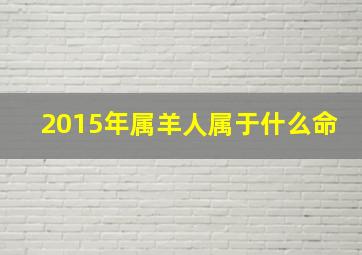 2015年属羊人属于什么命